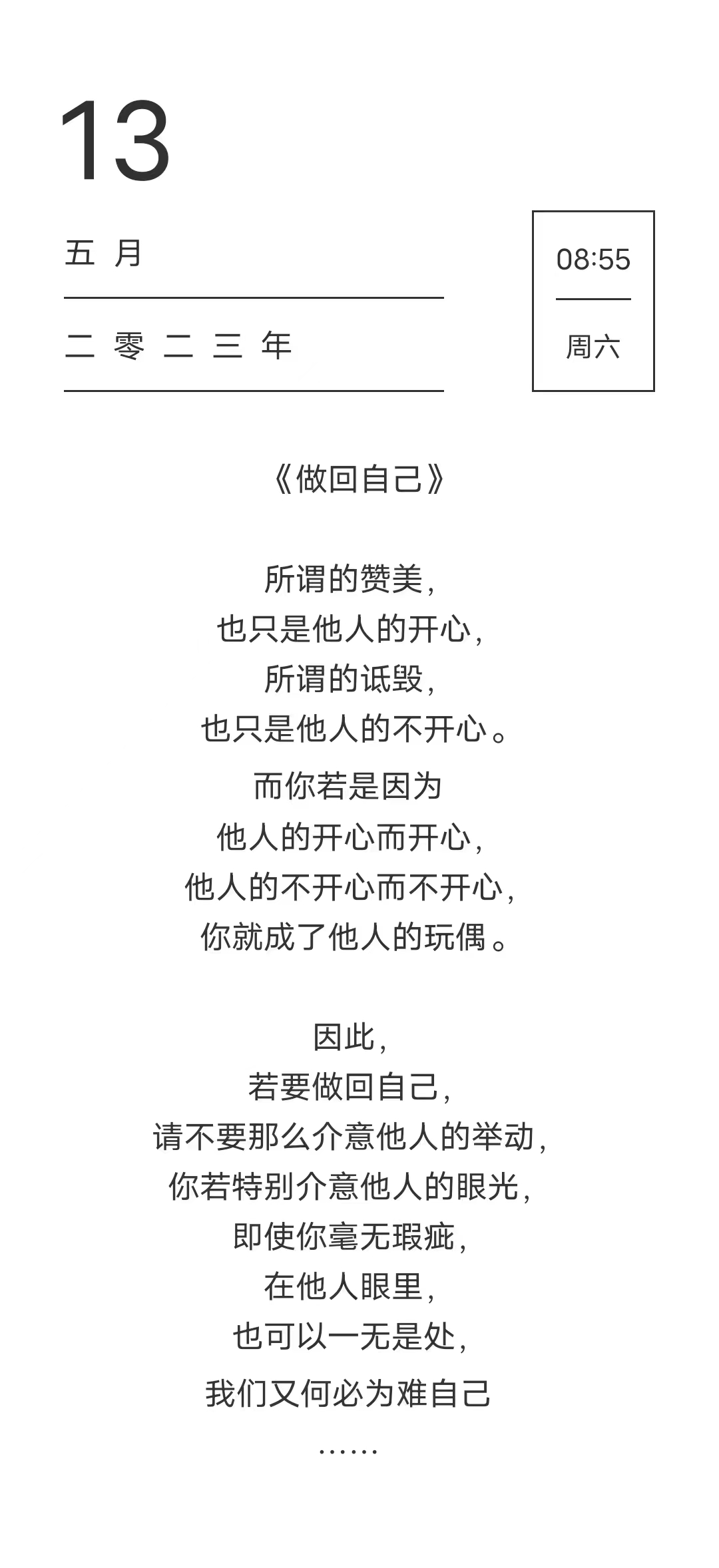 13

五 月

二 零 二 三 年

08:55

周六

《做回自己》

所谓的赞美，
也只是他人的开心，
所谓的诋毁，
也只是他人的不开心。
而你若是因为
他人的开心而开心，
他人的不开心而不开心，
你就成了他人的玩偶。

因此，
若要做回自己，
请不要那么介意他人的举动，
你若特别介意他人的眼光，
即使你毫无瑕疵，
在他人眼里，
也可以一无是处，
我们又何必为难自己
……